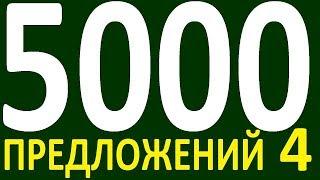 5000
ПРЕДЛОЖЕНИЙ 4